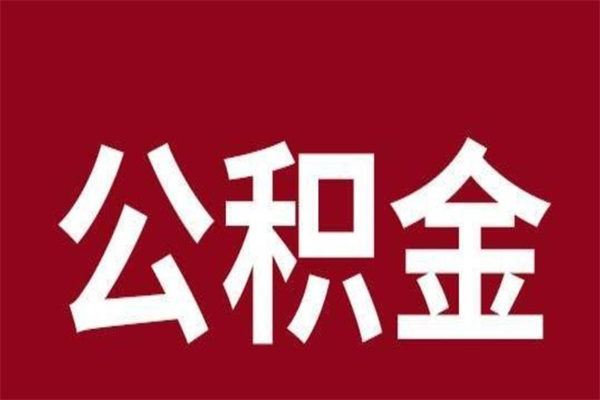 公积金